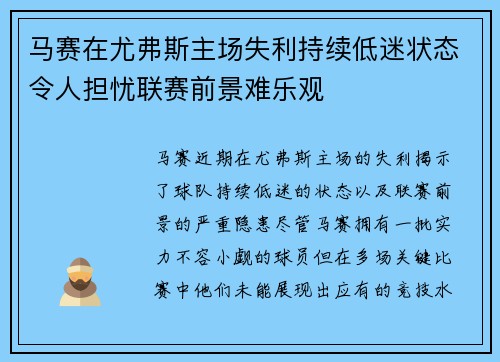 马赛在尤弗斯主场失利持续低迷状态令人担忧联赛前景难乐观

马赛近期在尤弗斯主场的失利揭示了球队持续低迷的状态以及联赛前景的严重隐患尽管马赛拥有一批实力不容小觑的球员但在多场关键比赛中他们未能展现出应有的竞技水